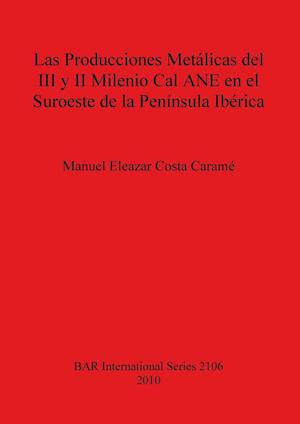 Las Producciones Metálicas del III y II Milenio Cal ANE en el Suroeste de la Península Ibérica

Manuel Eleazar Costa Caramé

BAR International Series 2106
2010